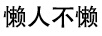 懒人不懒